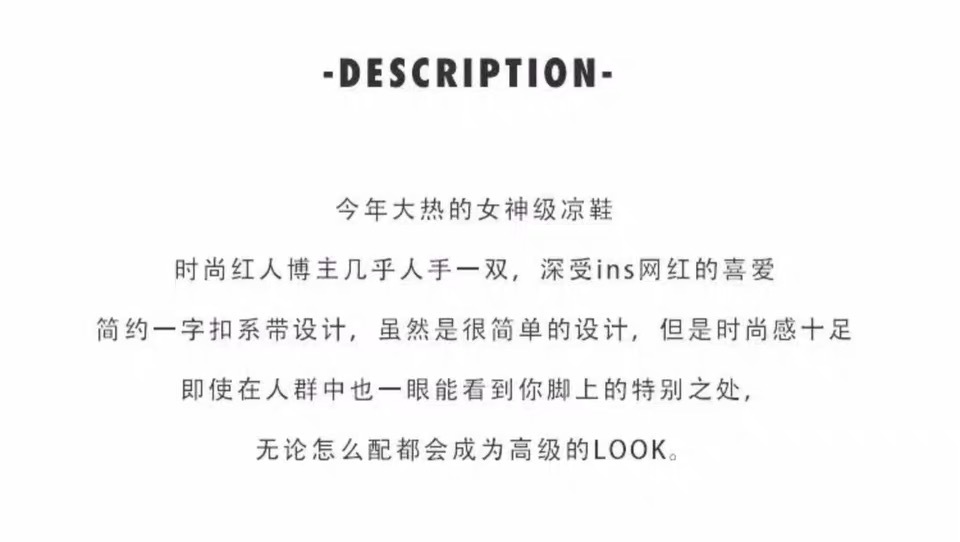 -DESCRIPTION-

今年大热的女神级凉鞋

时尚红人博主几乎人手一双，深受ins网红的喜爱

简约一字扣系带设计，虽然是很简单的设计，但是时尚感十足

即使在人群中也一眼能看到你脚上的特别之处，

无论怎么配都会成为高级的LOOK。